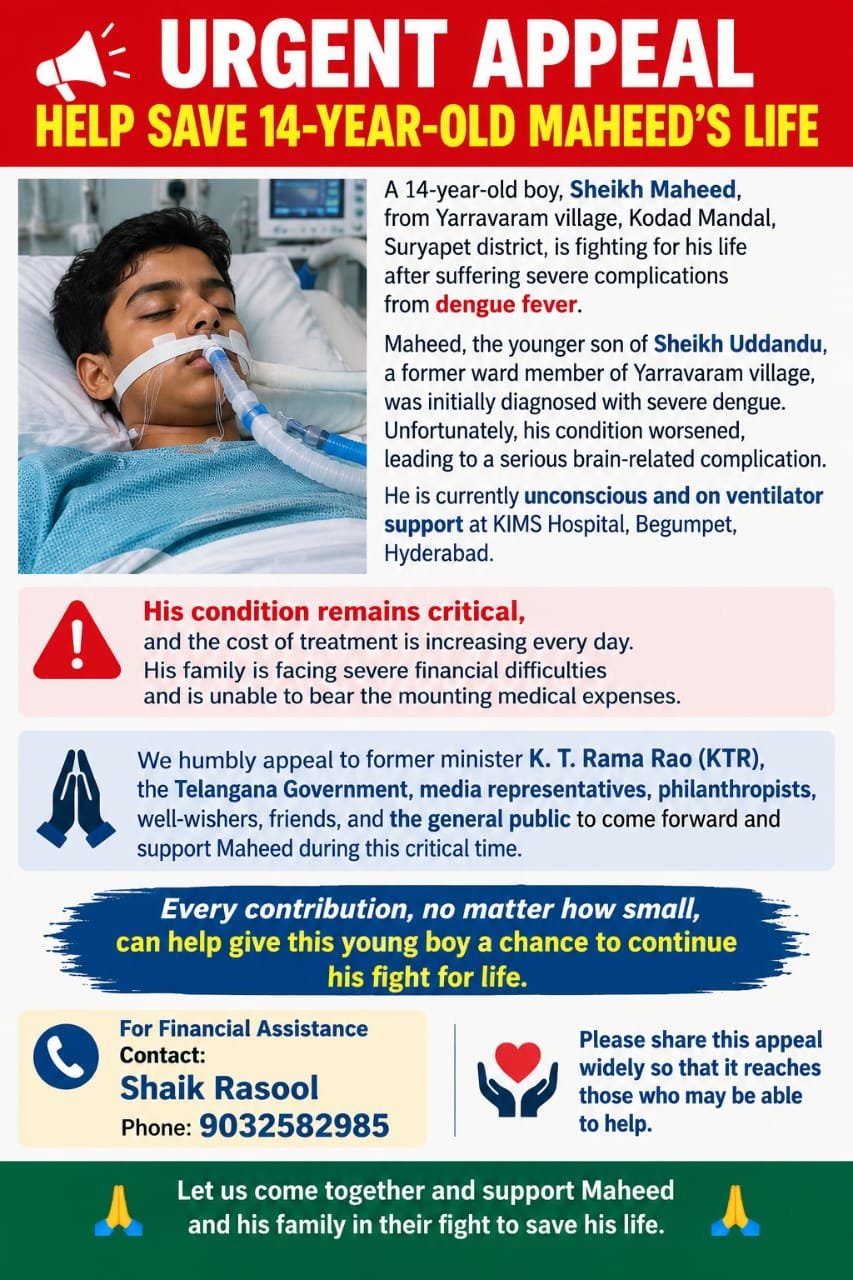 URGENT APPEAL
HELP SAVE 14-YEAR-OLD MAHEED'S LIFE

A 14-year-old boy, Sheikh Maheed, from Yarravaram village, Kodad Mandal, Suryapet district, is fighting for his life after suffering severe complications from dengue fever.

Maheed, the younger son of Sheikh Uddandu, a former ward member of Yarravaram village, was initially diagnosed with severe dengue. Unfortunately, his condition worsened, leading to a serious brain-related complication.

He is currently unconscious and on ventilator support at KIMS Hospital, Begumpet, Hyderabad.

His condition remains critical, and the cost of treatment is increasing every day. His family is facing severe financial difficulties and is unable to bear the mounting medical expenses.

We humbly appeal to former minister K. T. Rama Rao (KTR), the Telangana Government, media representatives, philanthropists, well-wishers, friends, and the general public to come forward and support Maheed during this critical time.

Every contribution, no matter how small, can help give this young boy a chance to continue his fight for life.

For Financial Assistance
Contact:
Shaik Rasool
Phone: 9032582985

Please share this appeal widely so that it reaches those who may be able to help.

Let us come together and support Maheed and his family in their fight to save his life.